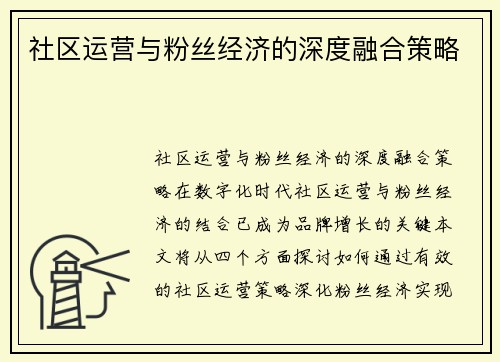 社区运营与粉丝经济的深度融合策略

社区运营与粉丝经济的深度融合策略在数字化时代社区运营与粉丝经济的结合已成为品牌增长的关键本文将从四个方面探讨如何通过有效的社区运营策略深化粉丝经济实现